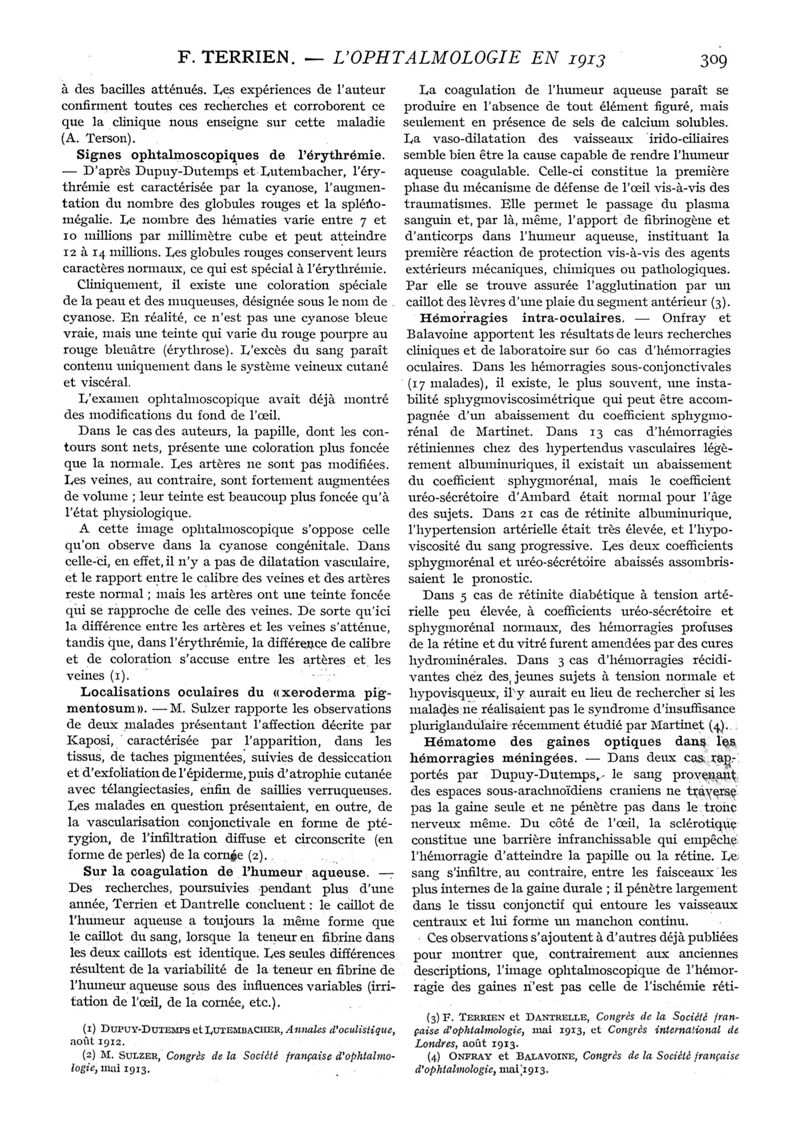 F. TERRIEN. — L'OPHTALMOLOGIE EN 1913 309

à des bacilles atténués. Les expériences de l'auteur confirment toutes ces recherches et corroborent ce que la clinique nous enseigne sur cette maladie (A. Terson).

Signes ophtalmoscopiques de l'érythrémie. — D'après Dupuy-Dutemps et Lutembacher, l'érythrémie est caractérisée par la cyanose, l'augmentation du nombre des globules rouges et la splénomégalie. Le nombre des hématies varie entre 7 et 10 millions par millimètre cube et peut atteindre 12 à 14 millions. Les globules rouges conservent leurs caractères normaux, ce qui est spécial à l'érythrémie.

Cliniquement, il existe une coloration spéciale de la peau et des muqueuses, désignée sous le nom de cyanose. En réalité, ce n'est pas une cyanose bleue vraie, mais une teinte qui varie du rouge pourpre au rouge bleuâtre (érythrose). L'excès du sang paraît contenu uniquement dans le système veineux cutané et viscéral.

L'examen ophtalmoscopique avait déjà montré des modifications du fond de l'œil.

Dans le cas des auteurs, la papille, dont les contours sont nets, présente une coloration plus foncée que la normale. Les artères ne sont pas modifiées. Les veines, au contraire, sont fortement augmentées de volume ; leur teinte est beaucoup plus foncée qu'à l'état physiologique.

A cette image ophtalmoscopique s'oppose celle qu'on observe dans la cyanose congénitale. Dans celle-ci, en effet, il n'y a pas de dilatation vasculaire, et le rapport entre le calibre des veines et des artères reste normal ; mais les artères ont une teinte foncée qui se rapproche de celle des veines. De sorte qu'ici la différence entre les artères et les veines s'atténue, tandis que, dans l'érythrémie, la différence de calibre et de coloration s'accuse entre les artères et les veines (1).

Localisations oculaires du «xeroderma pigmentosum». — M. Sulzer rapporte les observations de deux malades présentant l'affection décrite par Kaposi, caractérisée par l'apparition, dans les tissus, de taches pigmentées, suivies de dessiccation et d'exfoliation de l'épiderme, puis d'atrophie cutanée avec télangiectasies, enfin de saillies verruqueuses. Les malades en question présentaient, en outre, de la vascularisation conjonctivale en forme de ptérygion, de l'infiltration diffuse et circonscrite (en forme de perles) de la cornée (2).

Sur la coagulation de l'humeur aqueuse. — Des recherches, poursuivies pendant plus d'une année, Terrien et Dantrelle concluent : le caillot de l'humeur aqueuse a toujours la même forme que le caillot du sang, lorsque la teneur en fibrine dans les deux caillots est identique. Les seules différences résultent de la variabilité de la teneur en fibrine de l'humeur aqueuse sous des influences variables (irritation de l'œil, de la cornée, etc.).

(1) DUPUY-DUTEMPS et LUTEMBACHER, Annales d'oculistique, août 1912.
(2) M. SULZER, Congrès de la Société française d'ophtalmologie, mai 1913.

La coagulation de l'humeur aqueuse paraît se produire en l'absence de tout élément figuré, mais seulement en présence de sels de calcium solubles. La vaso-dilatation des vaisseaux irido-ciliaires semble bien être la cause capable de rendre l'humeur aqueuse coagulable. Celle-ci constitue la première phase du mécanisme de défense de l'œil vis-à-vis des traumatismes. Elle permet le passage du plasma sanguin et, par là, même, l'apport de fibrinogène et d'anticorps dans l'humeur aqueuse, instituant la première réaction de protection vis-à-vis des agents extérieurs mécaniques, chimiques ou pathologiques. Par elle se trouve assurée l'agglutination par un caillot des lèvres d'une plaie du segment antérieur (3).

Hémorragies intra-oculaires. — Onfray et Balavoine apportent les résultats de leurs recherches cliniques et de laboratoire sur 60 cas d'hémorragies oculaires. Dans les hémorragies sous-conjonctivales (17 malades), il existe, le plus souvent, une instabilité sphygmoviscosimétrique qui peut être accompagnée d'un abaissement du coefficient sphygmorénal de Martinet. Dans 13 cas d'hémorragies rétiniennes chez des hypertendus vasculaires légèrement albuminuriques, il existait un abaissement du coefficient sphygmorénal, mais le coefficient uréo-sécrétoire d'Ambard était normal pour l'âge des sujets. Dans 21 cas de rétinite albuminurique, l'hypertension artérielle était très élevée, et l'hypoviscosité du sang progressive. Les deux coefficients sphygmorénal et uréo-sécrétoire abaissés assombrissaient le pronostic.

Dans 5 cas de rétinite diabétique à tension artérielle peu élevée, à coefficients uréo-sécrétoire et sphygmorénal normaux, des hémorragies profuses de la rétine et du vitré furent amendées par des cures hydrominérales. Dans 3 cas d'hémorragies récidivantes chez des jeunes sujets à tension normale et hypovisqueux, il y aurait eu lieu de rechercher si les malades ne réalisaient pas le syndrome d'insuffisance pluriglandulaire récemment étudié par Martinet (4).

Hématome des gaines optiques dans les hémorragies méningées. — Dans deux cas rapportés par Dupuy-Dutemps, le sang provenant des espaces sous-arachnoïdiens craniens ne traverse pas la gaine seule et ne pénètre pas dans le tronc nerveux même. Du côté de l'œil, la sclérotique constitue une barrière infranchissable qui empêche l'hémorragie d'atteindre la papille ou la rétine. Le sang s'infiltre, au contraire, entre les faisceaux les plus internes de la gaine durale ; il pénètre largement dans le tissu conjonctif qui entoure les vaisseaux centraux et lui forme un manchon continu.

Ces observations s'ajoutent à d'autres déjà publiées pour montrer que, contrairement aux anciennes descriptions, l'image ophtalmoscopique de l'hémorragie des gaines n'est pas celle de l'ischémie réti-

(3) F. TERRIEN et DANTRELLE, Congrès de la Société française d'ophtalmologie, mai 1913, et Congrès international de Londres, août 1913.
(4) ONFRAY et BALAVOINE, Congrès de la Société française d'ophtalmologie, mai 1913.